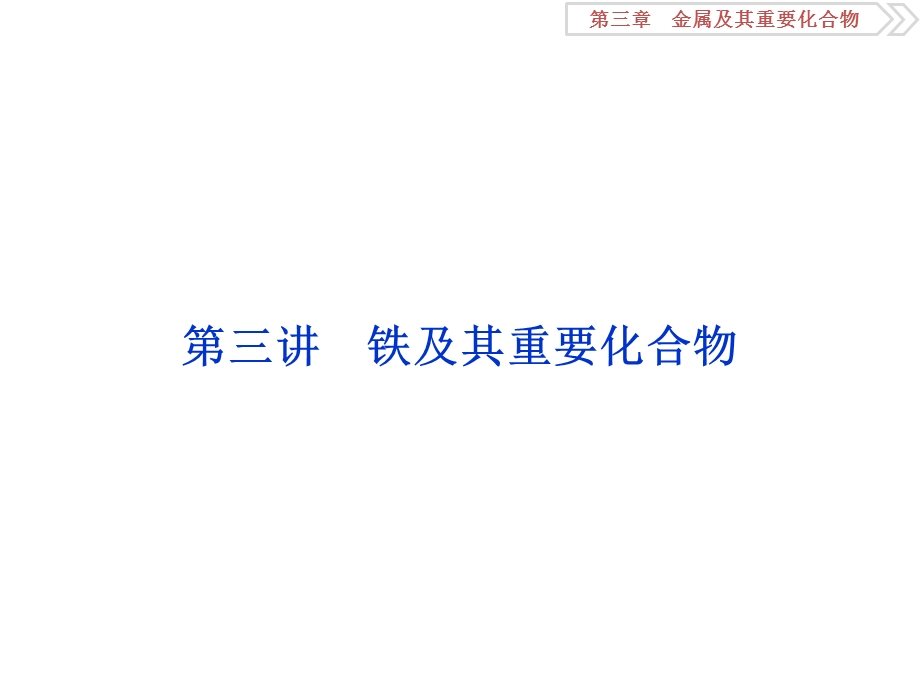 第三章　金属及其重要化合物

第三讲　铁及其重要化合物